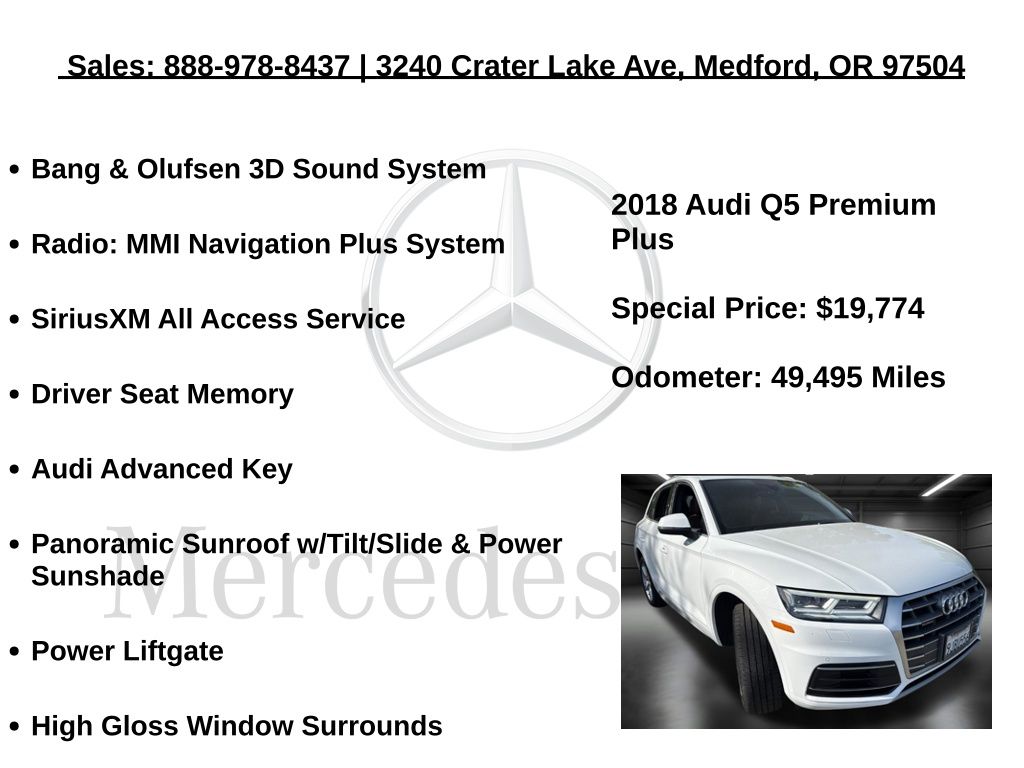 Sales: 888-978-8437 | 3240 Crater Lake Ave, Medford, OR 97504

• Bang & Olufsen 3D Sound System

• Radio: MMI Navigation Plus System

• SiriusXM All Access Service

• Driver Seat Memory

• Audi Advanced Key

• Panoramic Sunroof w/Tilt/Slide & Power Sunshade

• Power Liftgate

• High Gloss Window Surrounds

2018 Audi Q5 Premium Plus

Special Price: $19,774

Odometer: 49,495 Miles

Mercedes